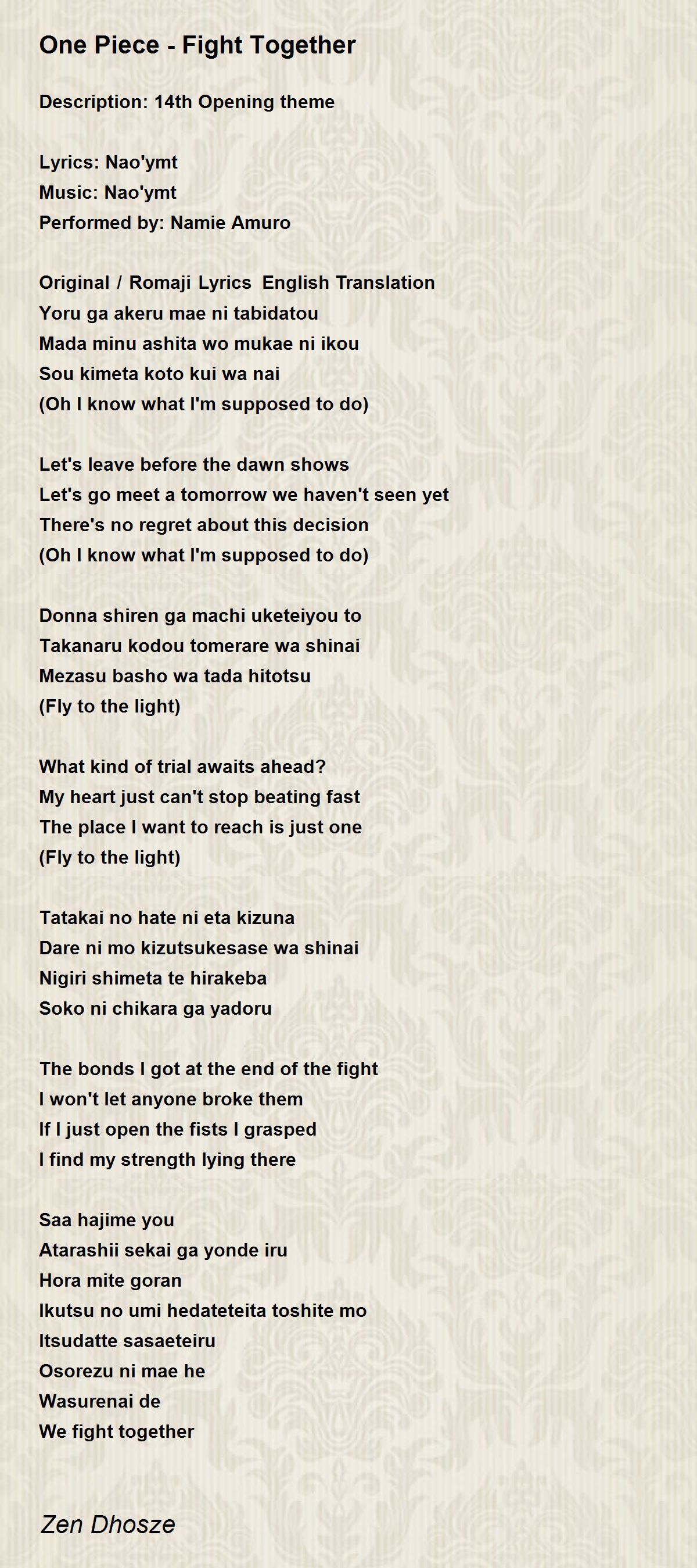 One Piece - Fight Together

Description: 14th Opening theme

Lyrics: Nao'ymt
Music: Nao'ymt
Performed by: Namie Amuro

Original / Romaji Lyrics  English Translation
Yoru ga akeru mae ni tabidatou
Mada minu ashita wo mukae ni ikou
Sou kimeta koto kui wa nai
(Oh I know what I'm supposed to do)

Let's leave before the dawn shows
Let's go meet a tomorrow we haven't seen yet
There's no regret about this decision
(Oh I know what I'm supposed to do)

Donna shiren ga machi uketeiyou to
Takanaru kodou tomerare wa shinai
Mezasu basho wa tada hitotsu
(Fly to the light)

What kind of trial awaits ahead?
My heart just can't stop beating fast
The place I want to reach is just one
(Fly to the light)

Tatakai no hate ni eta kizuna
Dare ni mo kizutsukesase wa shinai
Nigiri shimeta te hirakeba
Soko ni chikara ga yadoru

The bonds I got at the end of the fight
I won't let anyone broke them
If I just open the fists I grasped
I find my strength lying there

Saa hajime you
Atarashii sekai ga yonde iru
Hora mite goran
Ikutsu no umi hedateteita toshite mo
Itsudatte sasaeteiru
Osorezu ni mae he
Wasurenai de
We fight together

Zen Dhosze